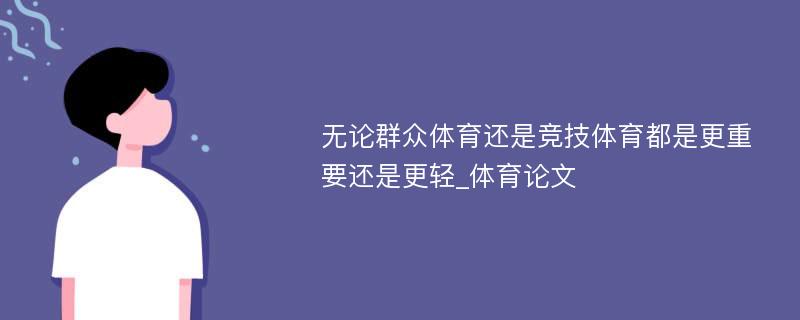 无论群众体育还是竞技体育都是更重要还是更轻_体育论文